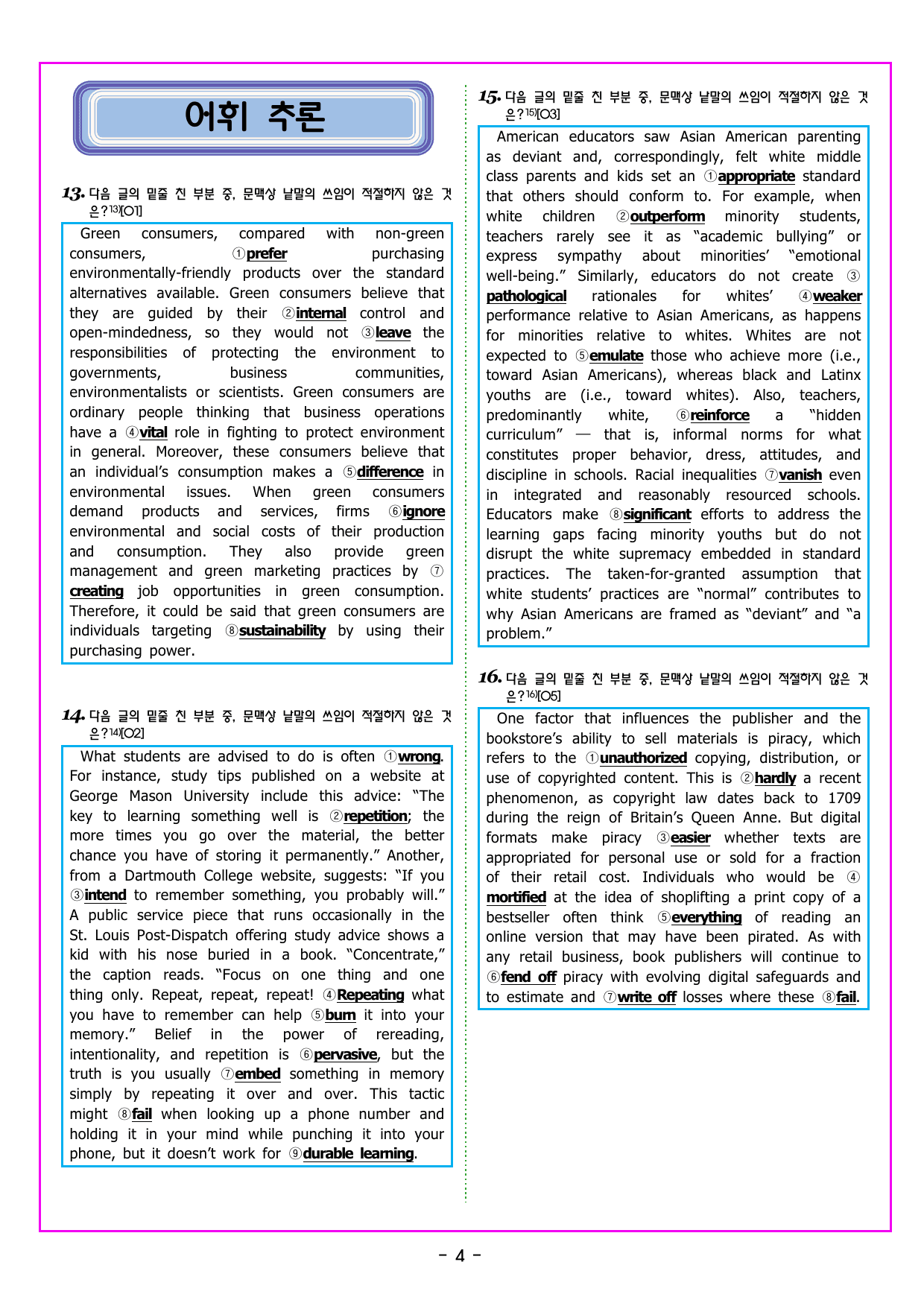 어휘 추론

13. 다음 글의 밑줄 친 부분 중, 문맥상 낱말의 쓰임이 적절하지 않은 것은?$^{13)}$[O1]

Green consumers, compared with non-green consumers, ①prefer purchasing environmentally-friendly products over the standard alternatives available. Green consumers believe that they are guided by their ②internal control and open-mindedness, so they would not ③leave the responsibilities of protecting the environment to governments, business communities, environmentalists or scientists. Green consumers are ordinary people thinking that business operations have a ④vital role in fighting to protect environment in general. Moreover, these consumers believe that an individual's consumption makes a ⑤difference in environmental issues. When green consumers demand products and services, firms ⑥ignore environmental and social costs of their production and consumption. They also provide green management and green marketing practices by ⑦creating job opportunities in green consumption. Therefore, it could be said that green consumers are individuals targeting ⑧sustainability by using their purchasing power.

14. 다음 글의 밑줄 친 부분 중, 문맥상 낱말의 쓰임이 적절하지 않은 것은?$^{14)}$[O2]

What students are advised to do is often ①wrong. For instance, study tips published on a website at George Mason University include this advice: "The key to learning something well is ②repetition; the more times you go over the material, the better chance you have of storing it permanently." Another, from a Dartmouth College website, suggests: "If you ③intend to remember something, you probably will." A public service piece that runs occasionally in the St. Louis Post-Dispatch offering study advice shows a kid with his nose buried in a book. "Concentrate," the caption reads. "Focus on one thing and one thing only. Repeat, repeat, repeat! ④Repeating what you have to remember can help ⑤burn it into your memory." Belief in the power of rereading, intentionality, and repetition is ⑥pervasive, but the truth is you usually ⑦embed something in memory simply by repeating it over and over. This tactic might ⑧fail when looking up a phone number and holding it in your mind while punching it into your phone, but it doesn't work for ⑨durable learning.

15. 다음 글의 밑줄 친 부분 중, 문맥상 낱말의 쓰임이 적절하지 않은 것은?$^{15)}$[O3]

American educators saw Asian American parenting as deviant and, correspondingly, felt white middle class parents and kids set an ①appropriate standard that others should conform to. For example, when white children ②outperform minority students, teachers rarely see it as "academic bullying" or express sympathy about minorities' "emotional well-being." Similarly, educators do not create ③pathological rationales for whites' ④weaker performance relative to Asian Americans, as happens for minorities relative to whites. Whites are not expected to ⑤emulate those who achieve more (i.e., toward Asian Americans), whereas black and Latinx youths are (i.e., toward whites). Also, teachers, predominantly white, ⑥reinforce a "hidden curriculum" — that is, informal norms for what constitutes proper behavior, dress, attitudes, and discipline in schools. Racial inequalities ⑦vanish even in integrated and reasonably resourced schools. Educators make ⑧significant efforts to address the learning gaps facing minority youths but do not disrupt the white supremacy embedded in standard practices. The taken-for-granted assumption that white students' practices are "normal" contributes to why Asian Americans are framed as "deviant" and "a problem."

16. 다음 글의 밑줄 친 부분 중, 문맥상 낱말의 쓰임이 적절하지 않은 것은?$^{16)}$[O5]

One factor that influences the publisher and the bookstore's ability to sell materials is piracy, which refers to the ①unauthorized copying, distribution, or use of copyrighted content. This is ②hardly a recent phenomenon, as copyright law dates back to 1709 during the reign of Britain's Queen Anne. But digital formats make piracy ③easier whether texts are appropriated for personal use or sold for a fraction of their retail cost. Individuals who would be ④mortified at the idea of shoplifting a print copy of a bestseller often think ⑤everything of reading an online version that may have been pirated. As with any retail business, book publishers will continue to ⑥fend off piracy with evolving digital safeguards and to estimate and ⑦write off losses where these ⑧fail.

- 4 -